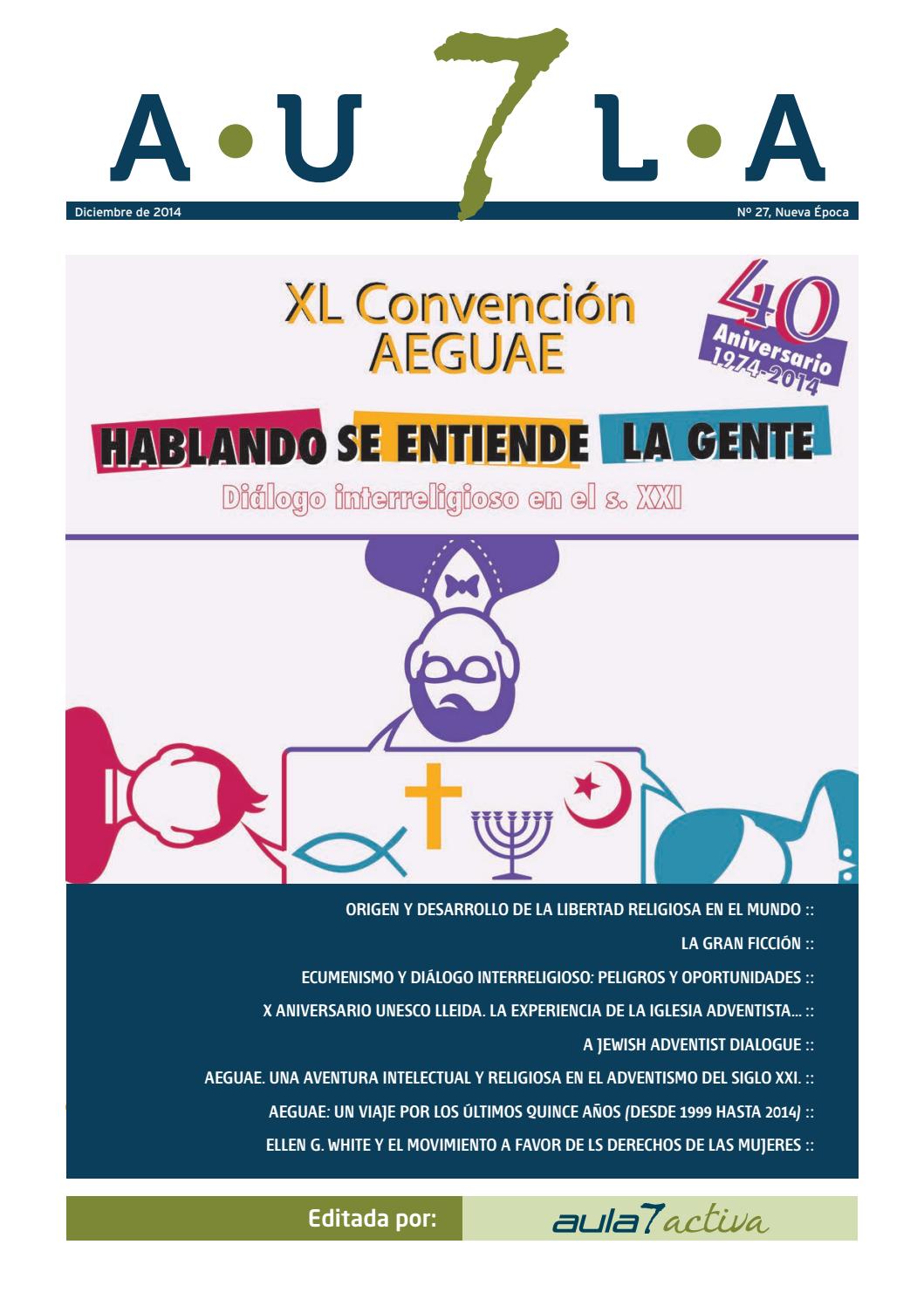 A•U 7 L•A

Diciembre de 2014

Nº 27, Nueva Época

XL Convención AEGUAE

40 Aniversario 1974-2014

HABLANDO SE ENTIENDE LA GENTE

Diálogo interreligioso en el s. XXI

ORIGEN Y DESARROLLO DE LA LIBERTAD RELIGIOSA EN EL MUNDO ::

LA GRAN FICCIÓN ::

ECUMENISMO Y DIÁLOGO INTERRELIGIOSO: PELIGROS Y OPORTUNIDADES ::

X ANIVERSARIO UNESCO LLEIDA. LA EXPERIENCIA DE LA IGLESIA ADVENTISTA... ::

A JEWISH ADVENTIST DIALOGUE ::

AEGUAE. UNA AVENTURA INTELECTUAL Y RELIGIOSA EN EL ADVENTISMO DEL SIGLO XXI. ::

AEGUAE: UN VIAJE POR LOS ÚLTIMOS QUINCE AÑOS (DESDE 1999 HASTA 2014) ::

ELLEN G. WHITE Y EL MOVIMIENTO A FAVOR DE LS DERECHOS DE LAS MUJERES ::

Editada por:

aula7activa